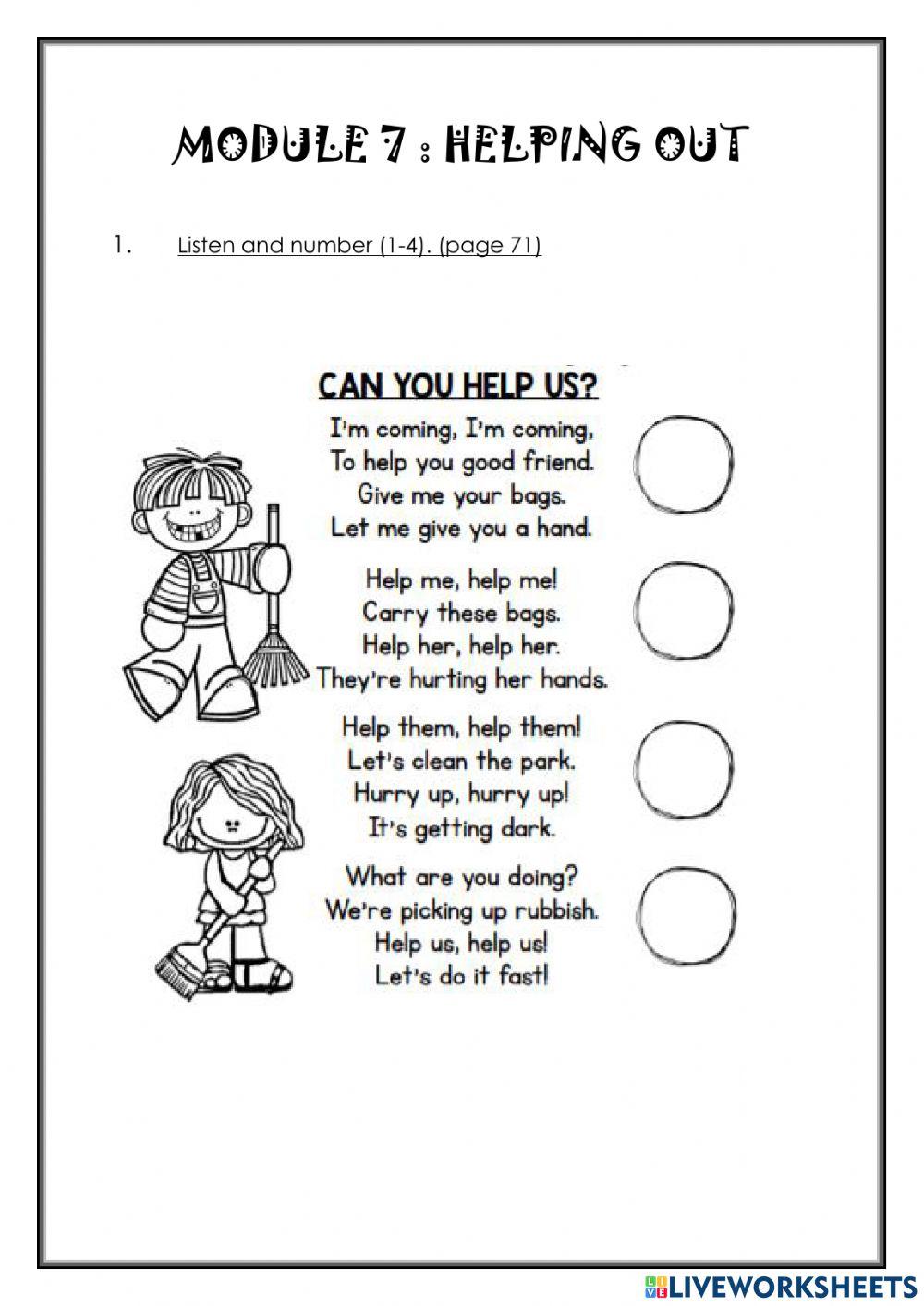 MODULE 7 : HELPING OUT

1. Listen and number (1-4). (page 71)

CAN YOU HELP US?

I'm coming, I'm coming,
To help you good friend.
Give me your bags.
Let me give you a hand.

Help me, help me!
Carry these bags.
Help her, help her.
They're hurting her hands.

Help them, help them!
Let's clean the park.
Hurry up, hurry up!
It's getting dark.

What are you doing?
We're picking up rubbish.
Help us, help us!
Let's do it fast!

LIVEWORKSHEETS